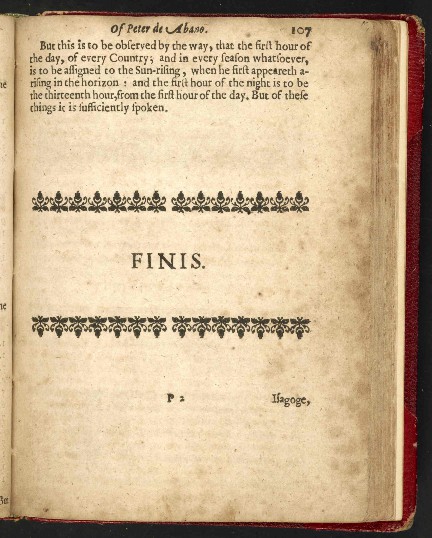 Of Peter de Abano. 107

But this is to be obſerved by the way, that the firſt hour of the day, of every Country; and in every ſeaſon whatſoever, is to be aſſigned to the Sun-riſing, when he firſt appeareth ariſing in the horizon: and the firſt hour of the night is to be the thirteenth hour, from the firſt hour of the day. But of theſe things it is ſufficiently ſpoken.

FINIS.

P 2 Iſagoge,